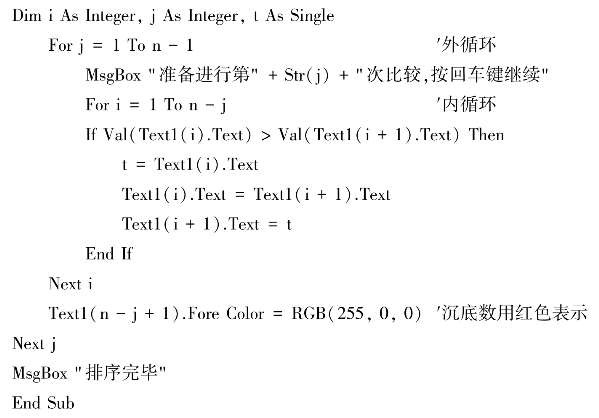 Dim i As Integer, j As Integer, t As Single
For j = 1 To n - 1 '外循环
MsgBox "准备进行第" + Str(j) + "次比较,按回车键继续"
For i = 1 To n - j '内循环
If Val(Text1(i).Text) > Val(Text1(i + 1).Text) Then
t = Text1(i).Text
Text1(i).Text = Text1(i + 1).Text
Text1(i + 1).Text = t
End If
Next i
Text1(n - j + 1).Fore Color = RGB(255, 0, 0) '沉底数用红色表示
Next j
MsgBox "排序完毕"
End Sub